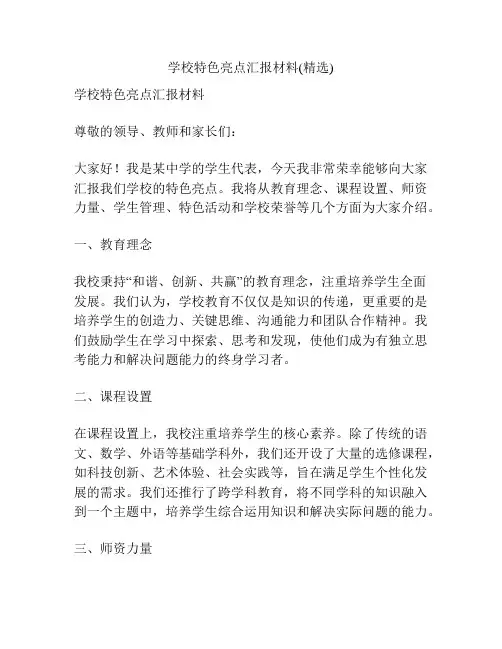 学校特色亮点汇报材料(精选)

学校特色亮点汇报材料

尊敬的领导、教师和家长们：

大家好！我是某中学的学生代表，今天我非常荣幸能够向大家汇报我们学校的特色亮点。我将从教育理念、课程设置、师资力量、学生管理、特色活动和学校荣誉等几个方面为大家介绍。

一、教育理念

我校秉持“和谐、创新、共赢”的教育理念，注重培养学生全面发展。我们认为，学校教育不仅仅是知识的传递，更重要的是培养学生的创造力、关键思维、沟通能力和团队合作精神。我们鼓励学生在学习中探索、思考和发现，使他们成为有独立思考能力和解决问题能力的终身学习者。

二、课程设置

在课程设置上，我校注重培养学生的核心素养。除了传统的语文、数学、外语等基础学科外，我们还开设了大量的选修课程，如科技创新、艺术体验、社会实践等，旨在满足学生个性化发展的需求。我们还推行了跨学科教育，将不同学科的知识融入到一个主题中，培养学生综合运用知识和解决实际问题的能力。

三、师资力量